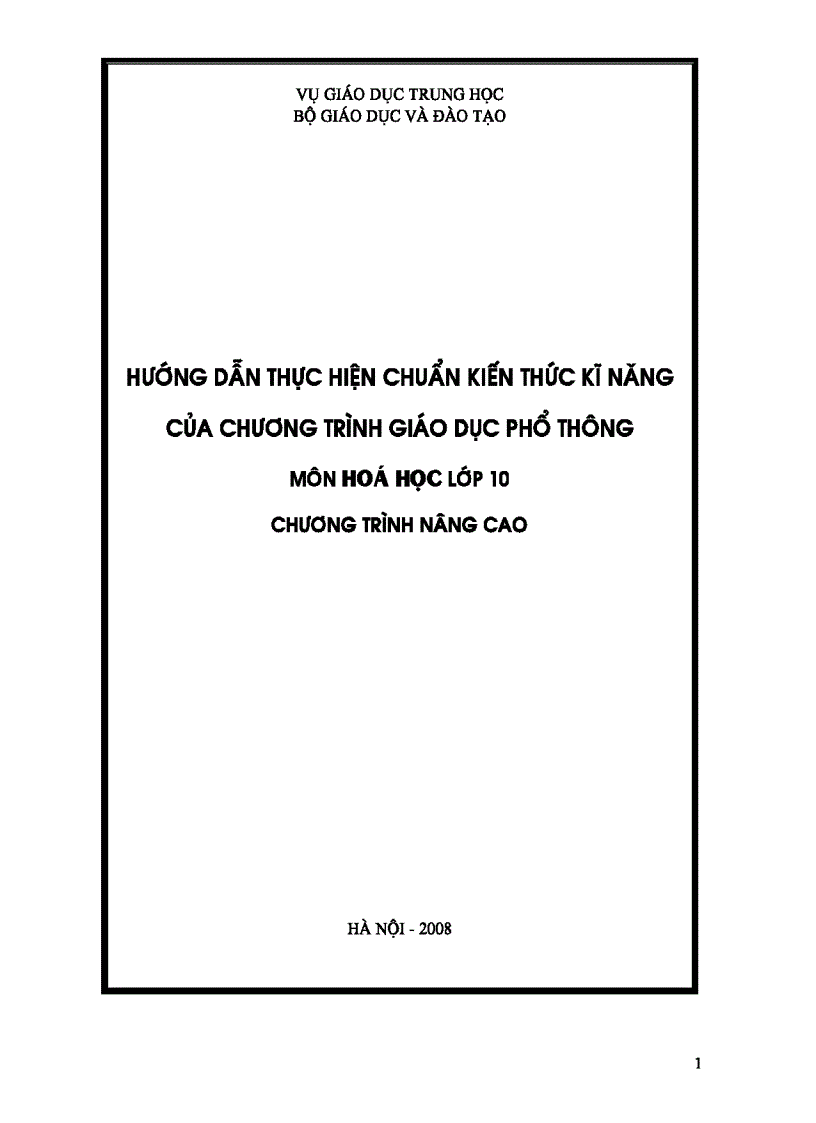 VỤ GIÁO DỤC TRUNG HỌC
BỘ GIÁO DỤC VÀ ĐÀO TẠO

HƯỚNG DẪN THỰC HIỆN CHUẨN KIẾN THỨC KĨ NĂNG
CỦA CHƯƠNG TRÌNH GIÁO DỤC PHỔ THÔNG
MÔN HOÁ HỌC LỚP 10
CHƯƠNG TRÌNH NÂNG CAO

HÀ NỘI - 2008

1